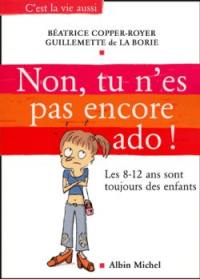 C'est la vie aussi

BÉATRICE COPPER-ROYER
GUILLEMETTE de LA BORIE

Non, tu n'es pas encore ado !

Les 8-12 ans sont toujours des enfants

Albin Michel